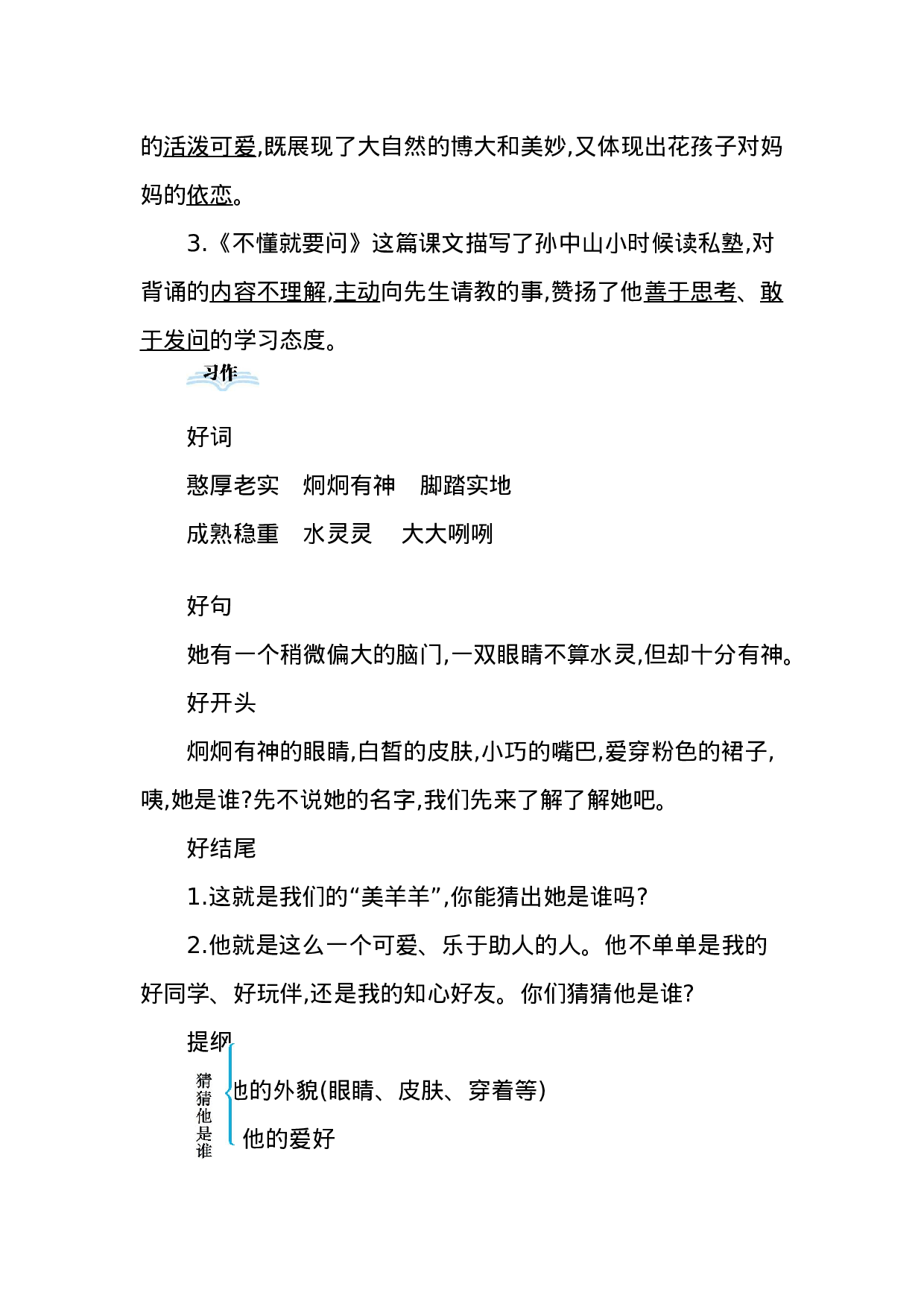 的活泼可爱,既展现了大自然的博大和美妙,又体现出花孩子对妈妈的依恋。

3.《不懂就要问》这篇课文描写了孙中山小时候读私塾,对背诵的内容不理解,主动向先生请教的事,赞扬了他善于思考、敢于发问的学习态度。

习作

好词

憨厚老实　炯炯有神　脚踏实地

成熟稳重　水灵灵　大大咧咧

好句

她有一个稍微偏大的脑门,一双眼睛不算水灵,但却十分有神。

好开头

炯炯有神的眼睛,白皙的皮肤,小巧的嘴巴,爱穿粉色的裙子,咦,她是谁?先不说她的名字,我们先来了解了解她吧。

好结尾

1.这就是我们的“美羊羊”,你能猜出她是谁吗?

2.他就是这么一个可爱、乐于助人的人。他不单单是我的好同学、好玩伴,还是我的知心好友。你们猜猜他是谁?

提纲

猜猜他是谁

他的外貌(眼睛、皮肤、穿着等)

他的爱好